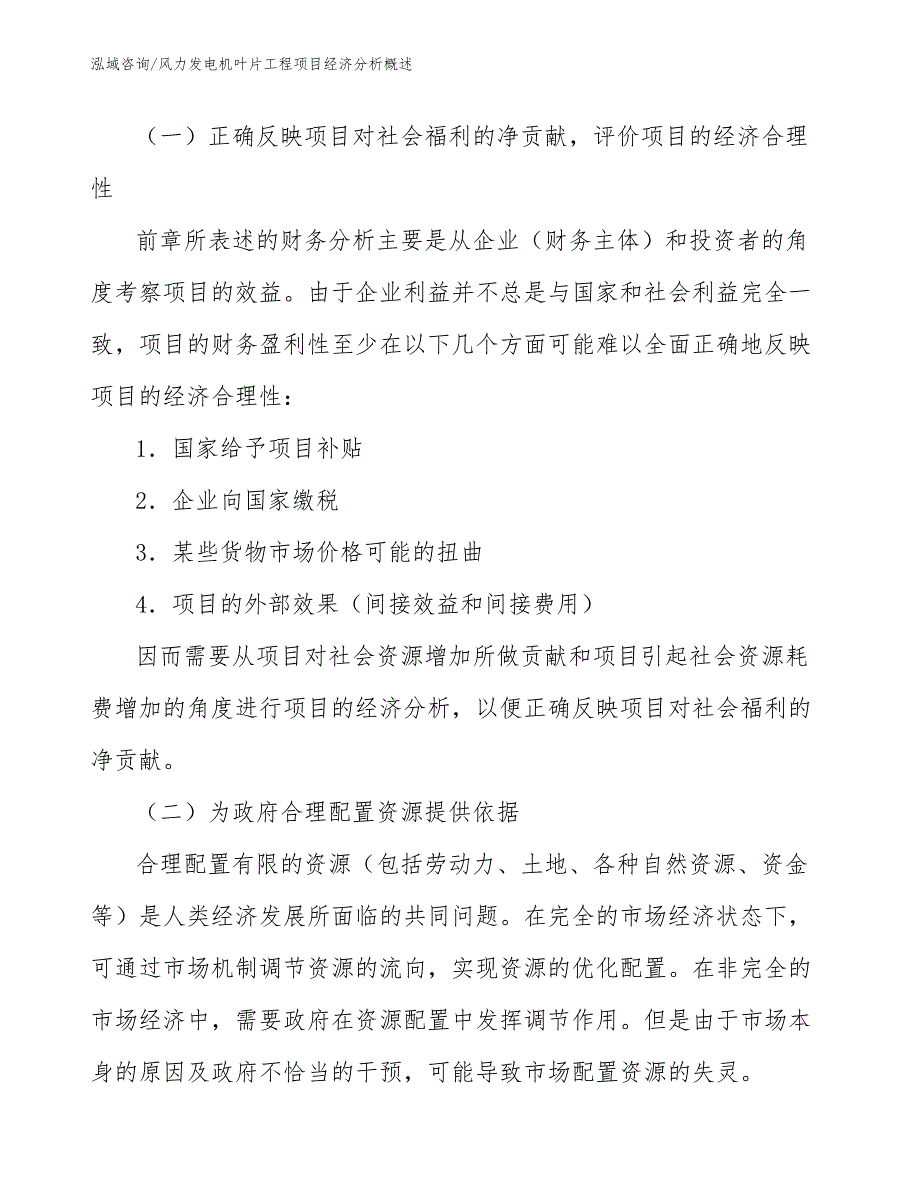 泓域咨询/风力发电机叶片工程项目经济分析概述

（一）正确反映项目对社会福利的净贡献，评价项目的经济合理性

前章所表述的财务分析主要是从企业（财务主体）和投资者的角度考察项目的效益。由于企业利益并不总是与国家和社会利益完全一致，项目的财务盈利性至少在以下几个方面可能难以全面正确地反映项目的经济合理性：

1．国家给予项目补贴

2．企业向国家缴税

3．某些货物市场价格可能的扭曲

4．项目的外部效果（间接效益和间接费用）

因而需要从项目对社会资源增加所做贡献和项目引起社会资源耗费增加的角度进行项目的经济分析，以便正确反映项目对社会福利的净贡献。

（二）为政府合理配置资源提供依据

合理配置有限的资源（包括劳动力、土地、各种自然资源、资金等）是人类经济发展所面临的共同问题。在完全的市场经济状态下，可通过市场机制调节资源的流向，实现资源的优化配置。在非完全的市场经济中，需要政府在资源配置中发挥调节作用。但是由于市场本身的原因及政府不恰当的干预，可能导致市场配置资源的失灵。